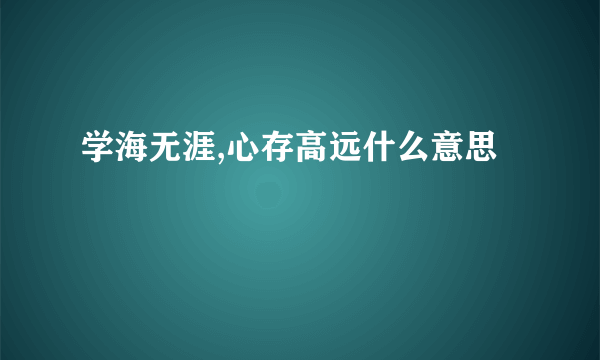 学海无涯,心存高远什么意思